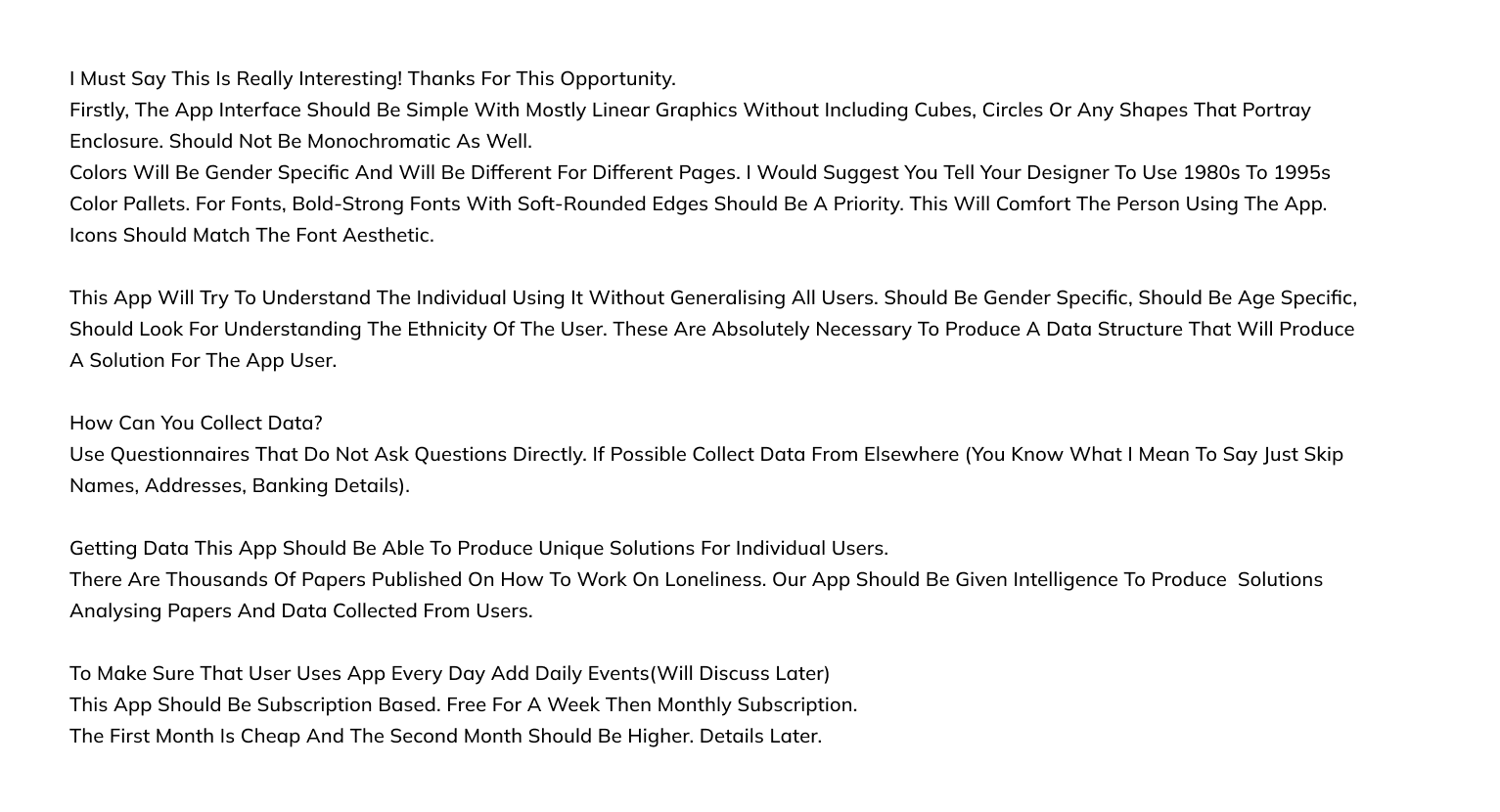 I Must Say This Is Really Interesting! Thanks For This Opportunity.
Firstly, The App Interface Should Be Simple With Mostly Linear Graphics Without Including Cubes, Circles Or Any Shapes That Portray Enclosure. Should Not Be Monochromatic As Well.
Colors Will Be Gender Specific And Will Be Different For Different Pages. I Would Suggest You Tell Your Designer To Use 1980s To 1995s Color Pallets. For Fonts, Bold-Strong Fonts With Soft-Rounded Edges Should Be A Priority. This Will Comfort The Person Using The App. Icons Should Match The Font Aesthetic.

This App Will Try To Understand The Individual Using It Without Generalising All Users. Should Be Gender Specific, Should Be Age Specific, Should Look For Understanding The Ethnicity Of The User. These Are Absolutely Necessary To Produce A Data Structure That Will Produce A Solution For The App User.

How Can You Collect Data?
Use Questionnaires That Do Not Ask Questions Directly. If Possible Collect Data From Elsewhere (You Know What I Mean To Say Just Skip Names, Addresses, Banking Details).

Getting Data This App Should Be Able To Produce Unique Solutions For Individual Users.
There Are Thousands Of Papers Published On How To Work On Loneliness. Our App Should Be Given Intelligence To Produce Solutions Analysing Papers And Data Collected From Users.

To Make Sure That User Uses App Every Day Add Daily Events(Will Discuss Later)
This App Should Be Subscription Based. Free For A Week Then Monthly Subscription.
The First Month Is Cheap And The Second Month Should Be Higher. Details Later.